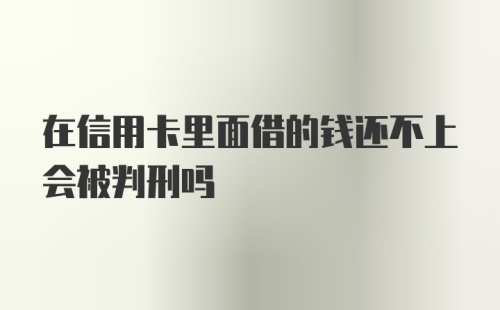 在信用卡里面借的钱还不上会被判刑吗